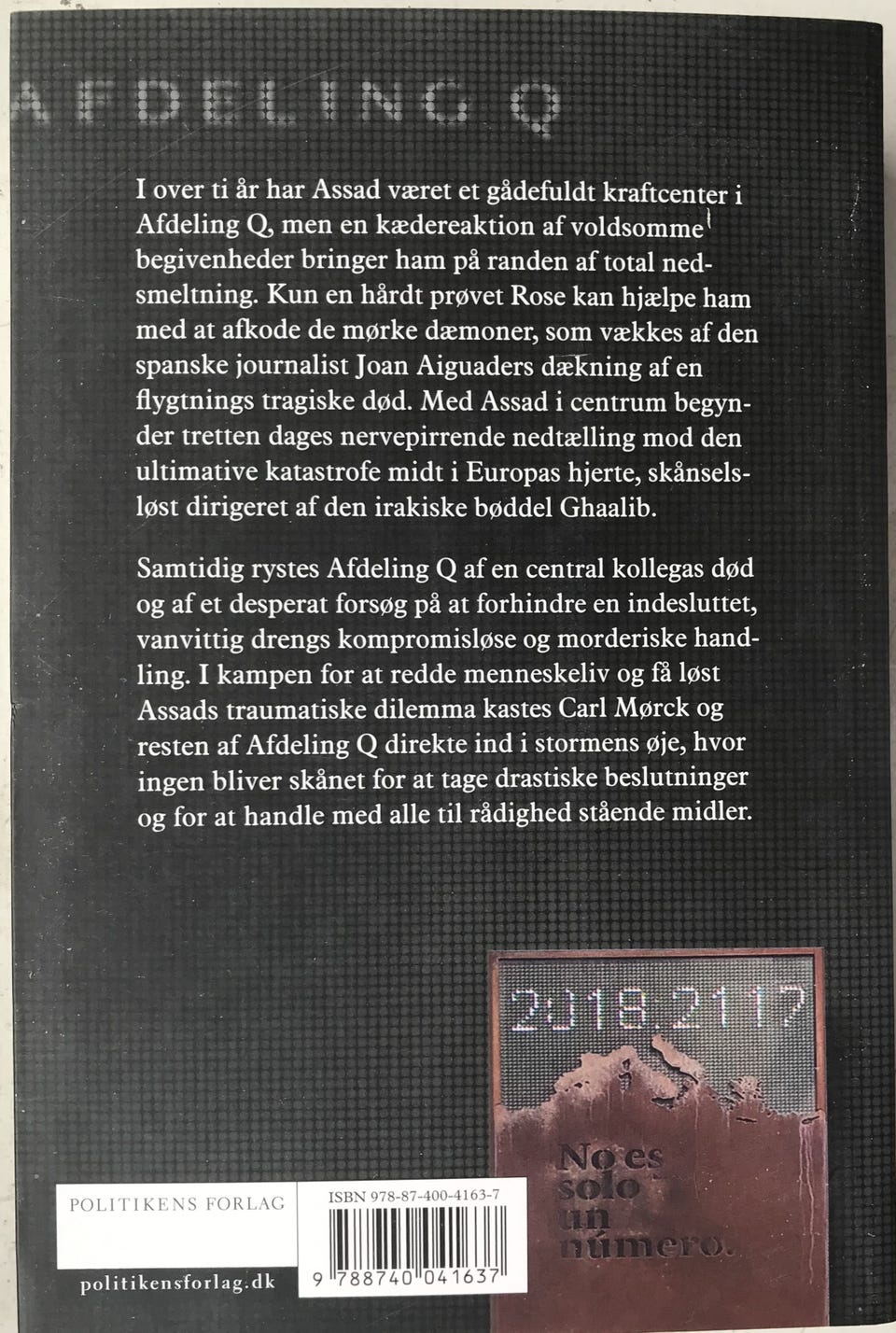 AFDELING Q

I over ti år har Assad været et gådefuldt kraftcenter i Afdeling Q, men en kædereaktion af voldsomme begivenheder bringer ham på randen af total nedsmeltning. Kun en hårdt prøvet Rose kan hjælpe ham med at afkode de mørke dæmoner, som vækkes af den spanske journalist Joan Aiguaders dækning af en flygtnings tragiske død. Med Assad i centrum begynder tretten dages nervepirrende nedtælling mod den ultimative katastrofe midt i Europas hjerte, skånselsløst dirigeret af den irakiske bøddel Ghaalib.

Samtidig rystes Afdeling Q af en central kollegas død og af et desperat forsøg på at forhindre en indesluttet, vanvittig drengs kompromisløse og morderiske handling. I kampen for at redde menneskeliv og få løst Assads traumatiske dilemma kastes Carl Mørck og resten af Afdeling Q direkte ind i stormens øje, hvor ingen bliver skånet for at tage drastiske beslutninger og for at handle med alle til rådighed stående midler.

2018.2117

No es solo un número.

POLITIKENS FORLAG

politikensforlag.dk

ISBN 978-87-400-4163-7

9 788740 041637